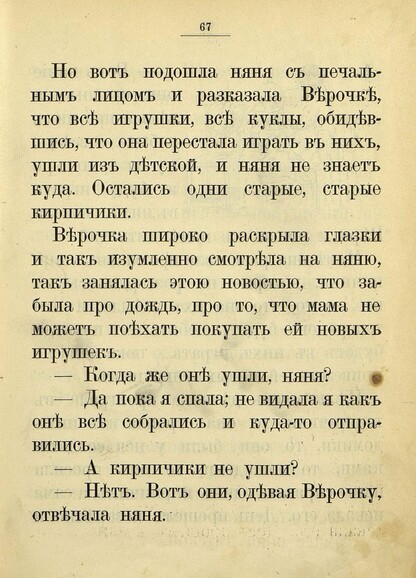 67

Но вотъ подошла няня съ печальнымъ лицомъ и разказала Вѣрочкѣ, что всѣ игрушки, всѣ куклы, обидѣвшись, что она перестала играть въ нихъ, ушли изъ дѣтской, и няня не знаетъ куда. Остались одни старые, старые кирпичики.

Вѣрочка широко раскрыла глазки и такъ изумленно смотрѣла на няню, такъ занялась этою новостью, что забыла про дождь, про то, что мама не можетъ поѣхать покупать ей новыхъ игрушекъ.

— Когда же онѣ ушли, няня?

— Да пока я спала; не видала я какъ онѣ всѣ собрались и куда-то отправились.

— А кирпичики не ушли?

— Нѣтъ. Вотъ они, одѣвая Вѣрочку, отвѣчала няня.